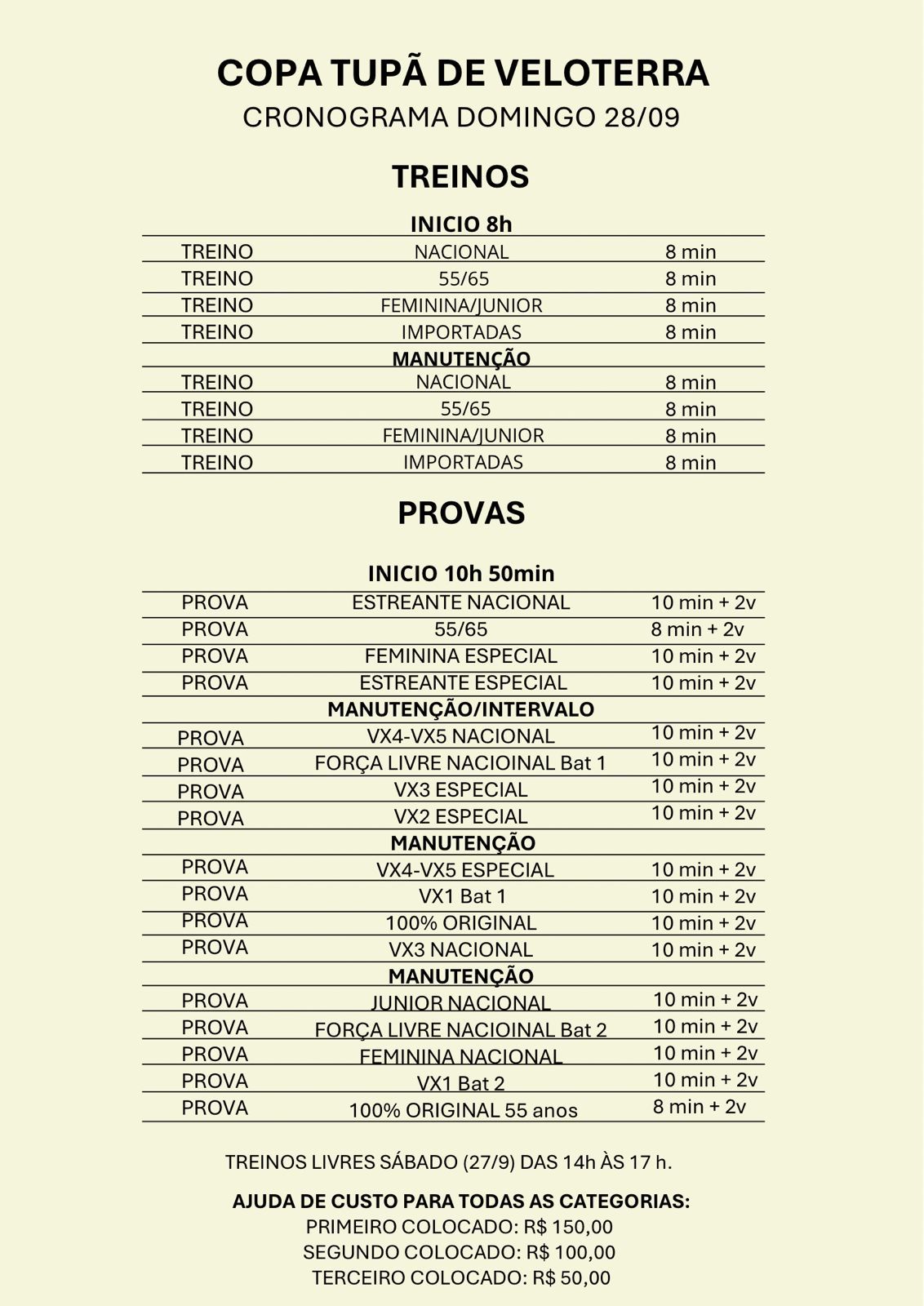 COPA TUPÃ DE VELOTERRA
CRONOGRAMA DOMINGO 28/09

TREINOS

INICIO 8h

| | | |
|---|---|---|
| TREINO | NACIONAL | 8 min |
| TREINO | 55/65 | 8 min |
| TREINO | FEMININA/JUNIOR | 8 min |
| TREINO | IMPORTADAS | 8 min |
| | MANUTENÇÃO | |
| TREINO | NACIONAL | 8 min |
| TREINO | 55/65 | 8 min |
| TREINO | FEMININA/JUNIOR | 8 min |
| TREINO | IMPORTADAS | 8 min |

PROVAS

INICIO 10h 50min

| | | |
|---|---|---|
| PROVA | ESTREANTE NACIONAL | 10 min + 2v |
| PROVA | 55/65 | 8 min + 2v |
| PROVA | FEMININA ESPECIAL | 10 min + 2v |
| PROVA | ESTREANTE ESPECIAL | 10 min + 2v |
| | MANUTENÇÃO/INTERVALO | |
| PROVA | VX4-VX5 NACIONAL | 10 min + 2v |
| PROVA | FORÇA LIVRE NACIOINAL Bat 1 | 10 min + 2v |
| PROVA | VX3 ESPECIAL | 10 min + 2v |
| PROVA | VX2 ESPECIAL | 10 min + 2v |
| | MANUTENÇÃO | |
| PROVA | VX4-VX5 ESPECIAL | 10 min + 2v |
| PROVA | VX1 Bat 1 | 10 min + 2v |
| PROVA | 100% ORIGINAL | 10 min + 2v |
| PROVA | VX3 NACIONAL | 10 min + 2v |
| | MANUTENÇÃO | |
| PROVA | JUNIOR NACIONAL | 10 min + 2v |
| PROVA | FORÇA LIVRE NACIOINAL Bat 2 | 10 min + 2v |
| PROVA | FEMININA NACIONAL | 10 min + 2v |
| PROVA | VX1 Bat 2 | 10 min + 2v |
| PROVA | 100% ORIGINAL 55 anos | 8 min + 2v |

TREINOS LIVRES SÁBADO (27/9) DAS 14h ÀS 17 h.

AJUDA DE CUSTO PARA TODAS AS CATEGORIAS:
PRIMEIRO COLOCADO: R$ 150,00
SEGUNDO COLOCADO: R$ 100,00
TERCEIRO COLOCADO: R$ 50,00